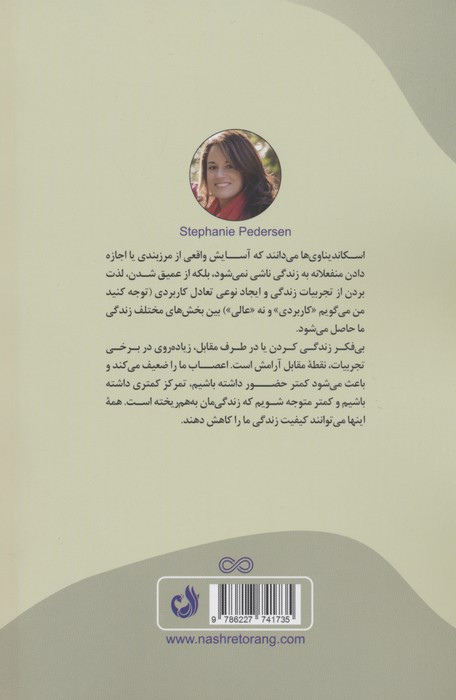 Stephanie Pedersen

اسکاندیناوی‌ها می‌دانند که آسایش واقعی از مرزبندی یا اجازه دادن منفعلانه به زندگی ناشی نمی‌شود، بلکه از عمیق شدن، لذت بردن از تجربیات زندگی و ایجاد نوعی تعادل کاربردی (توجه کنید من می‌گویم «کاربردی» و نه «عالی») بین بخش‌های مختلف زندگی ما حاصل می‌شود.

بی‌فکر زندگی کردن یا در طرف مقابل، زیاده‌روی در برخی تجربیات، نقطهٔ مقابل آرامش است. اعصاب ما را ضعیف می‌کند و باعث می‌شود کمتر حضور داشته باشیم، تمرکز کمتری داشته باشیم و کمتر متوجه شویم که زندگی‌مان به‌هم‌ریخته است. همهٔ اینها می‌توانند کیفیت زندگی ما را کاهش دهند.

9 786227 741735

www.nashretorang.com